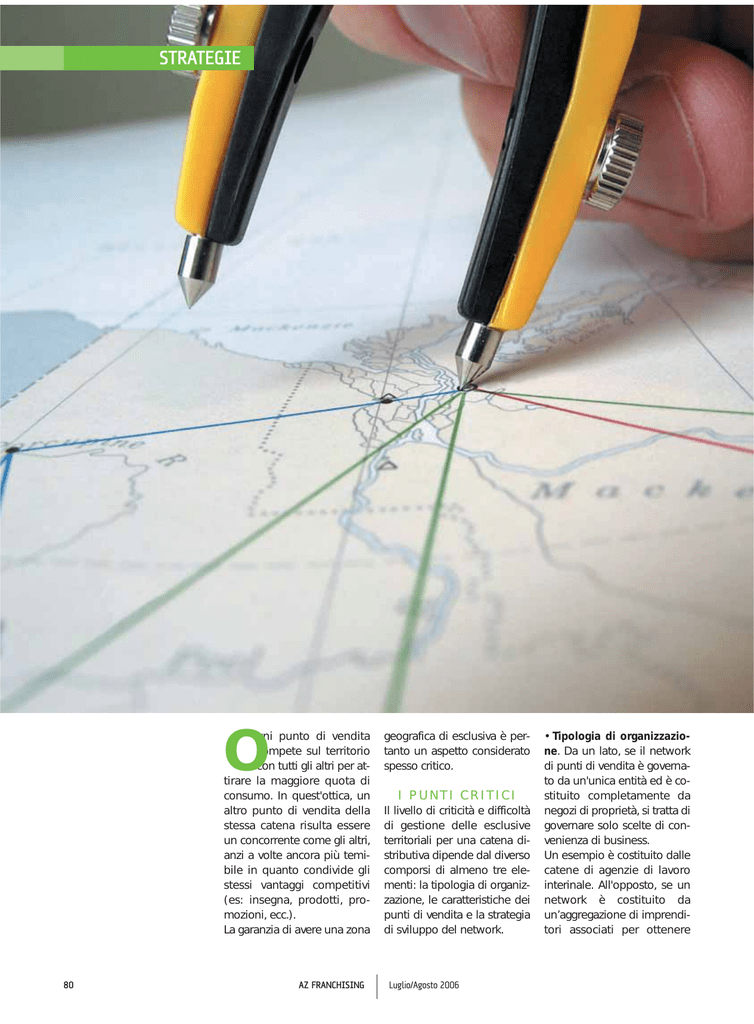 STRATEGIE

Ogni punto di vendita compete sul territorio con tutti gli altri per attirare la maggiore quota di consumo. In quest'ottica, un altro punto di vendita della stessa catena risulta essere un concorrente come gli altri, anzi a volte ancora più temibile in quanto condivide gli stessi vantaggi competitivi (es: insegna, prodotti, promozioni, ecc.).
La garanzia di avere una zona geografica di esclusiva è pertanto un aspetto considerato spesso critico.

I PUNTI CRITICI

Il livello di criticità e difficoltà di gestione delle esclusive territoriali per una catena distributiva dipende dal diverso comporsi di almeno tre elementi: la tipologia di organizzazione, le caratteristiche dei punti di vendita e la strategia di sviluppo del network.

• Tipologia di organizzazione. Da un lato, se il network di punti di vendita è governato da un'unica entità ed è costituito completamente da negozi di proprietà, si tratta di governare solo scelte di convenienza di business.
Un esempio è costituito dalle catene di agenzie di lavoro interinale. All'opposto, se un network è costituito da un'aggregazione di imprenditori associati per ottenere

80 AZ FRANCHISING Luglio/Agosto 2006